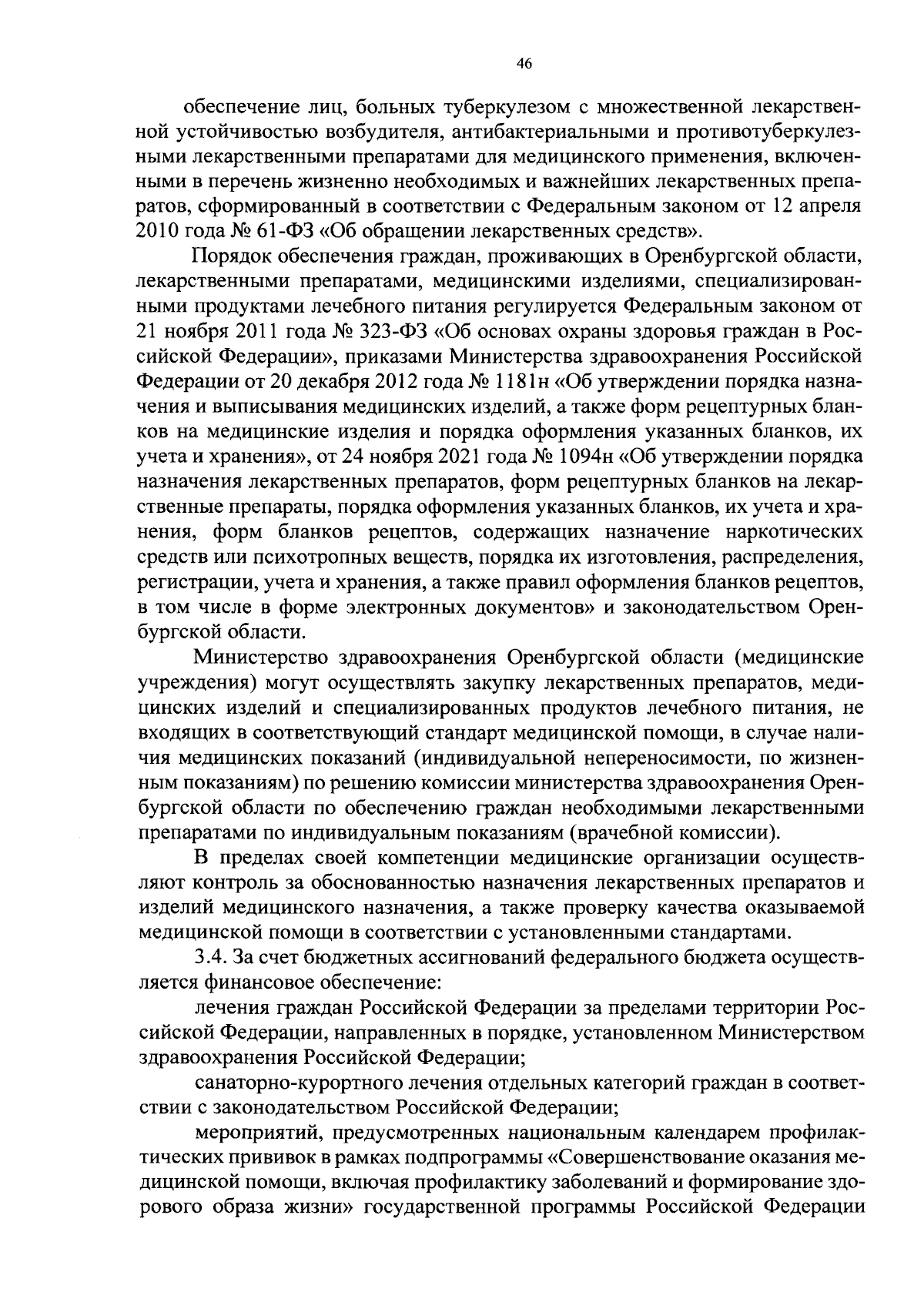 46

обеспечение лиц, больных туберкулезом с множественной лекарственной устойчивостью возбудителя, антибактериальными и противотуберкулезными лекарственными препаратами для медицинского применения, включенными в перечень жизненно необходимых и важнейших лекарственных препаратов, сформированный в соответствии с Федеральным законом от 12 апреля 2010 года № 61-ФЗ «Об обращении лекарственных средств».

Порядок обеспечения граждан, проживающих в Оренбургской области, лекарственными препаратами, медицинскими изделиями, специализированными продуктами лечебного питания регулируется Федеральным законом от 21 ноября 2011 года № 323-ФЗ «Об основах охраны здоровья граждан в Российской Федерации», приказами Министерства здравоохранения Российской Федерации от 20 декабря 2012 года № 1181н «Об утверждении порядка назначения и выписывания медицинских изделий, а также форм рецептурных бланков на медицинские изделия и порядка оформления указанных бланков, их учета и хранения», от 24 ноября 2021 года № 1094н «Об утверждении порядка назначения лекарственных препаратов, форм рецептурных бланков на лекарственные препараты, порядка оформления указанных бланков, их учета и хранения, форм бланков рецептов, содержащих назначение наркотических средств или психотропных веществ, порядка их изготовления, распределения, регистрации, учета и хранения, а также правил оформления бланков рецептов, в том числе в форме электронных документов» и законодательством Оренбургской области.

Министерство здравоохранения Оренбургской области (медицинские учреждения) могут осуществлять закупку лекарственных препаратов, медицинских изделий и специализированных продуктов лечебного питания, не входящих в соответствующий стандарт медицинской помощи, в случае наличия медицинских показаний (индивидуальной непереносимости, по жизненным показаниям) по решению комиссии министерства здравоохранения Оренбургской области по обеспечению граждан необходимыми лекарственными препаратами по индивидуальным показаниям (врачебной комиссии).

В пределах своей компетенции медицинские организации осуществляют контроль за обоснованностью назначения лекарственных препаратов и изделий медицинского назначения, а также проверку качества оказываемой медицинской помощи в соответствии с установленными стандартами.

3.4. За счет бюджетных ассигнований федерального бюджета осуществляется финансовое обеспечение:

лечения граждан Российской Федерации за пределами территории Российской Федерации, направленных в порядке, установленном Министерством здравоохранения Российской Федерации;

санаторно-курортного лечения отдельных категорий граждан в соответствии с законодательством Российской Федерации;

мероприятий, предусмотренных национальным календарем профилактических прививок в рамках подпрограммы «Совершенствование оказания медицинской помощи, включая профилактику заболеваний и формирование здорового образа жизни» государственной программы Российской Федерации